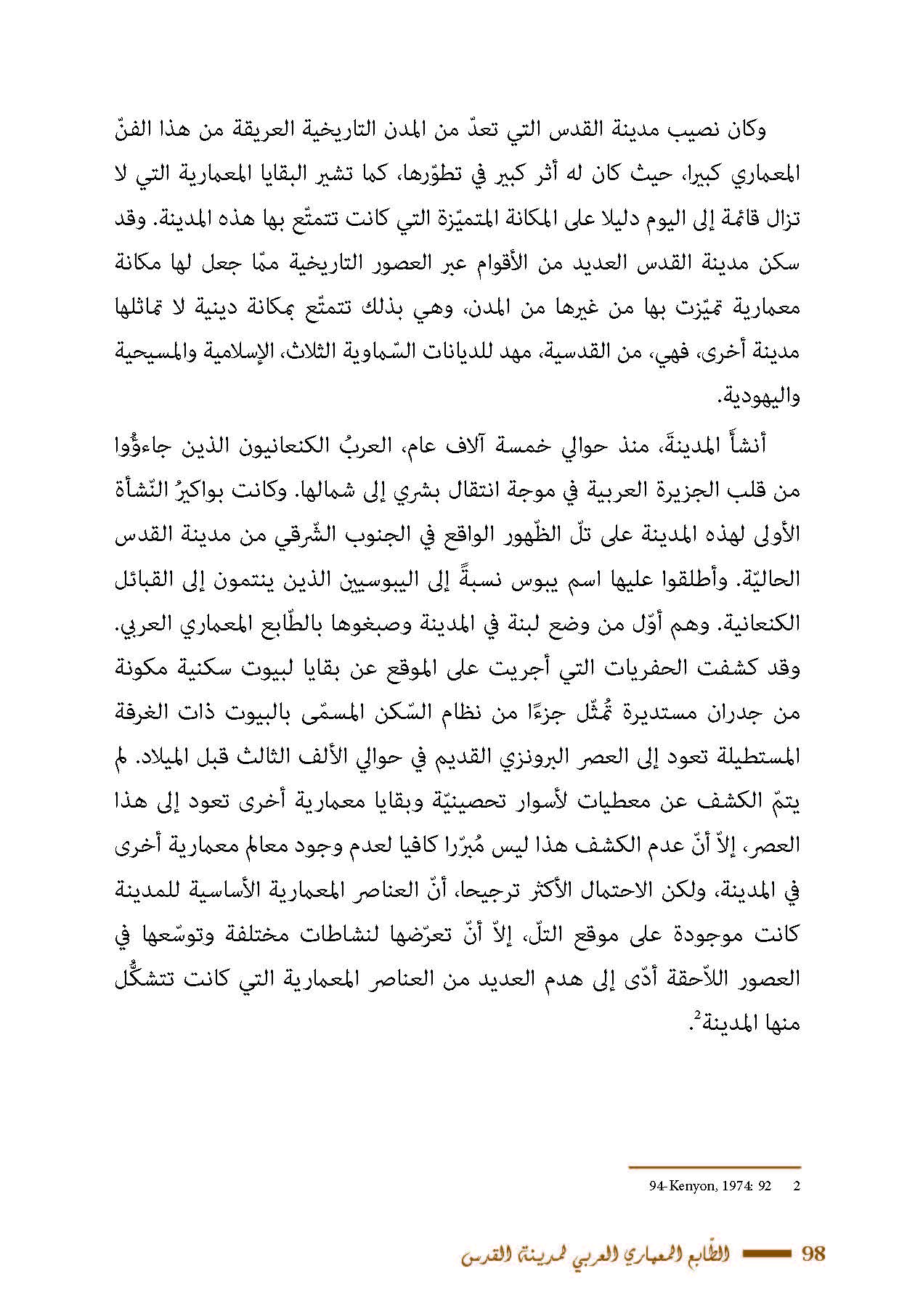 وكان نصيب مدينة القدس التي تعدّ من المدن التاريخية العريقة من هذا الفنّ المعماري كبيرا، حيث كان له أثر كبير في تطوّرها، كما تشير البقايا المعمارية التي لا تزال قائمة إلى اليوم دليلا على المكانة المتميّزة التي كانت تتمتّع بها هذه المدينة. وقد سكن مدينة القدس العديد من الأقوام عبر العصور التاريخية ممّا جعل لها مكانة معمارية تميّزت بها من غيرها من المدن، وهي بذلك تتمتّع بمكانة دينية لا تماثلها مدينة أخرى، فهي، من القدسية، مهد للديانات السّماوية الثلاث، الإسلامية والمسيحية واليهودية.

أنشأَ المدينةَ، منذ حوالي خمسة آلاف عام، العربُ الكنعانيون الذين جاءُوا من قلب الجزيرة العربية في موجة انتقال بشري إلى شمالها. وكانت بواكيرُ النّشأة الأولى لهذه المدينة على تلّ الظّهور الواقع في الجنوب الشّرقي من مدينة القدس الحاليّة. وأطلقوا عليها اسم يبوس نسبةً إلى اليبوسيين الذين ينتمون إلى القبائل الكنعانية. وهم أوّل من وضع لبنة في المدينة وصبغوها بالطّابع المعماري العربي. وقد كشفت الحفريات التي أجريت على الموقع عن بقايا لبيوت سكنية مكونة من جدران مستديرة تُمثّل جزءًا من نظام السّكن المسمّى بالبيوت ذات الغرفة المستطيلة تعود إلى العصر البرونزي القديم في حوالي الألف الثالث قبل الميلاد. لم يتمّ الكشف عن معطيات لأسوار تحصينيّة وبقايا معمارية أخرى تعود إلى هذا العصر، إلاّ أنّ عدم الكشف هذا ليس مُبرّرا كافيا لعدم وجود معالم معمارية أخرى في المدينة، ولكن الاحتمال الأكثر ترجيحا، أنّ العناصر المعمارية الأساسية للمدينة كانت موجودة على موقع التلّ، إلاّ أنّ تعرّضها لنشاطات مختلفة وتوسّعها في العصور اللاّحقة أدّى إلى هدم العديد من العناصر المعمارية التي كانت تتشكّل منها المدينة$^2$.

2 94-Kenyon, 1974: 92

98 الطّابع المعماري العربي لمدينة القدس